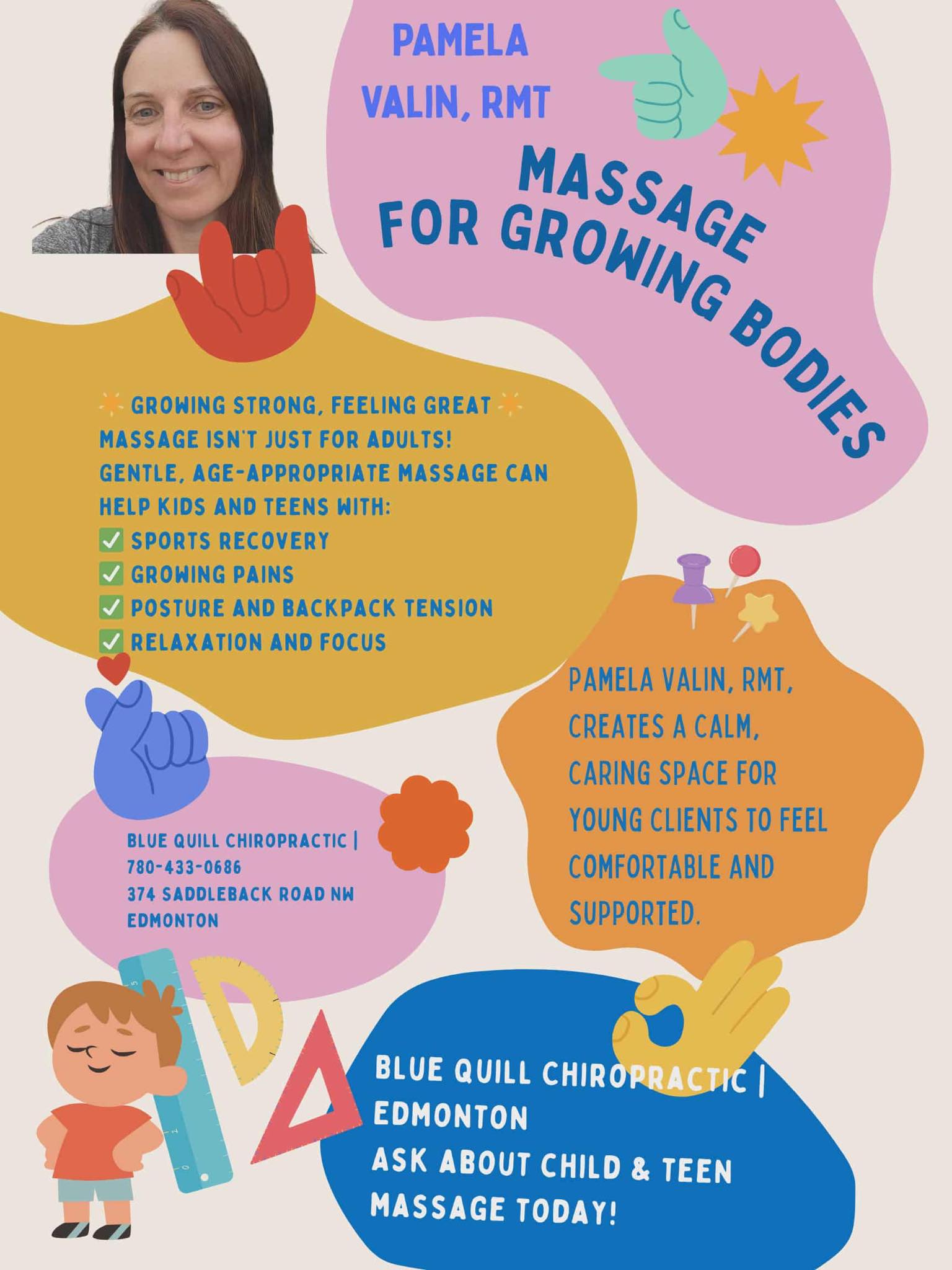 PAMELA VALIN, RMT

MASSAGE FOR GROWING BODIES

☀️ GROWING STRONG, FEELING GREAT ☀️
MASSAGE ISN'T JUST FOR ADULTS!
GENTLE, AGE-APPROPRIATE MASSAGE CAN HELP KIDS AND TEENS WITH:
✅ SPORTS RECOVERY
✅ GROWING PAINS
✅ POSTURE AND BACKPACK TENSION
✅ RELAXATION AND FOCUS

PAMELA VALIN, RMT, CREATES A CALM, CARING SPACE FOR YOUNG CLIENTS TO FEEL COMFORTABLE AND SUPPORTED.

BLUE QUILL CHIROPRACTIC | 780-433-0686
374 SADDLEBACK ROAD NW
EDMONTON

BLUE QUILL CHIROPRACTIC | EDMONTON
ASK ABOUT CHILD & TEEN MASSAGE TODAY!